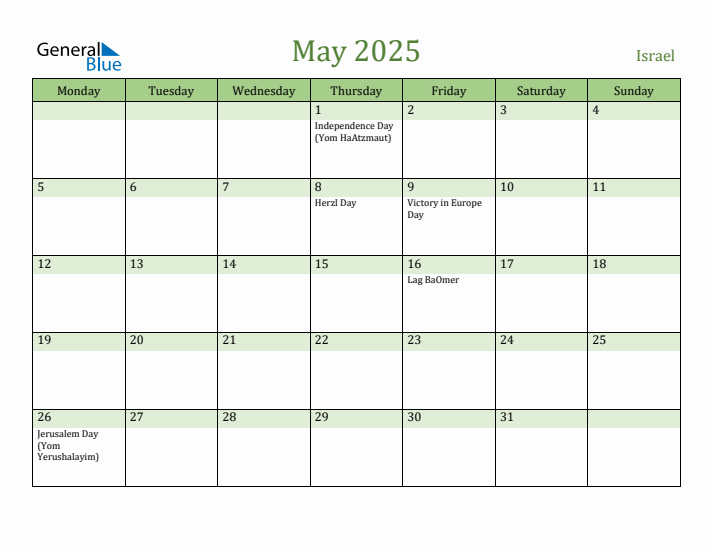 General Blue

May 2025

Israel

| Monday | Tuesday | Wednesday | Thursday | Friday | Saturday | Sunday |
|---|---|---|---|---|---|---|
| | | | 1 Independence Day (Yom HaAtzmaut) | 2 | 3 | 4 |
| 5 | 6 | 7 | 8 Herzl Day | 9 Victory in Europe Day | 10 | 11 |
| 12 | 13 | 14 | 15 | 16 Lag BaOmer | 17 | 18 |
| 19 | 20 | 21 | 22 | 23 | 24 | 25 |
| 26 Jerusalem Day (Yom Yerushalayim) | 27 | 28 | 29 | 30 | 31 | |